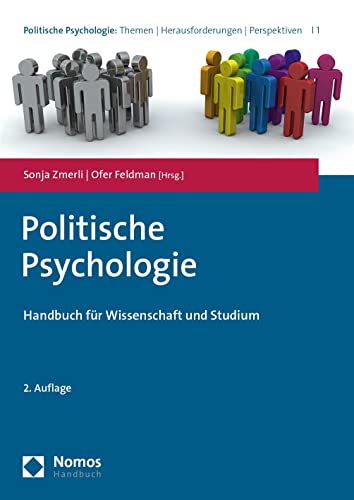 Politische Psychologie: Themen | Herausforderungen | Perspektiven | 1

Sonja Zmerli | Ofer Feldman [Hrsg.]

Politische Psychologie

Handbuch für Wissenschaft und Studium

2. Auflage

Nomos
Handbuch